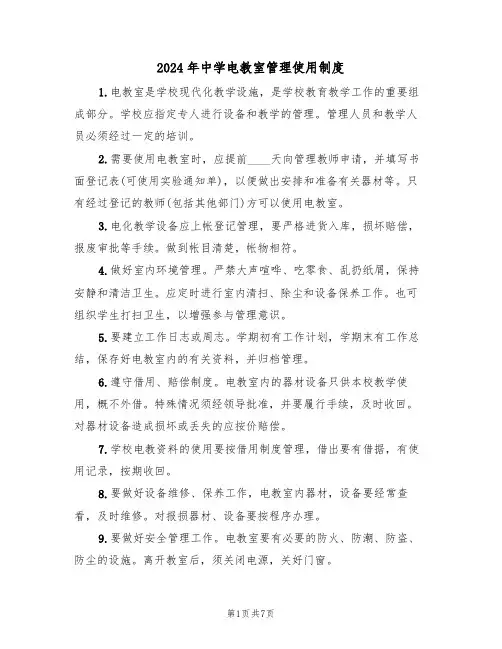 2024年中学电教室管理使用制度

1.电教室是学校现代化教学设施，是学校教育教学工作的重要组成部分。学校应指定专人进行设备和教学的管理。管理人员和教学人员必须经过一定的培训。

2.需要使用电教室时，应提前____天向管理教师申请，并填写书面登记表(可使用实验通知单)，以便做出安排和准备有关器材等。只有经过登记的教师(包括其他部门)方可以使用电教室。

3.电化教学设备应上帐登记管理，要严格进货入库，损坏赔偿，报废审批等手续。做到帐目清楚，帐物相符。

4.做好室内环境管理。严禁大声喧哗、吃零食、乱扔纸屑，保持安静和清洁卫生。应定时进行室内清扫、除尘和设备保养工作。也可组织学生打扫卫生，以增强参与管理意识。

5.要建立工作日志或周志。学期初有工作计划，学期末有工作总结，保存好电教室内的有关资料，并归档管理。

6.遵守借用、赔偿制度。电教室内的器材设备只供本校教学使用，概不外借。特殊情况须经领导批准，并要履行手续，及时收回。对器材设备造成损坏或丢失的应按价赔偿。

7.学校电教资料的使用要按借用制度管理，借出要有借据，有使用记录，按期收回。

8.要做好设备维修、保养工作，电教室内器材，设备要经常查看，及时维修。对报损器材、设备要按程序办理。

9.要做好安全管理工作。电教室要有必要的防火、防潮、防盗、防尘的设施。离开教室后，须关闭电源，关好门窗。

第1页共7页